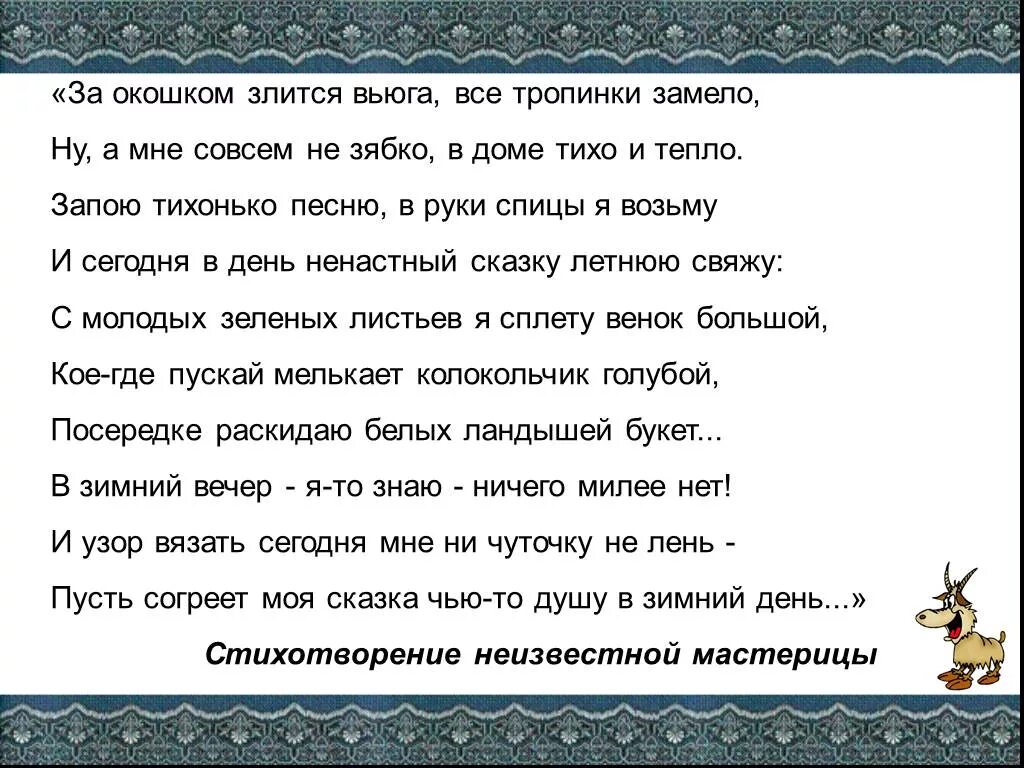 «За окошком злится вьюга, все тропинки замело,
Ну, а мне совсем не зябко, в доме тихо и тепло.
Запою тихонько песню, в руки спицы я возьму
И сегодня в день ненастный сказку летнюю свяжу:
С молодых зеленых листьев я сплету венок большой,
Кое-где пускай мелькает колокольчик голубой,
Посередке раскидаю белых ландышей букет...
В зимний вечер - я-то знаю - ничего милее нет!
И узор вязать сегодня мне ни чуточку не лень -
Пусть согреет моя сказка чью-то душу в зимний день...»

Стихотворение неизвестной мастерицы